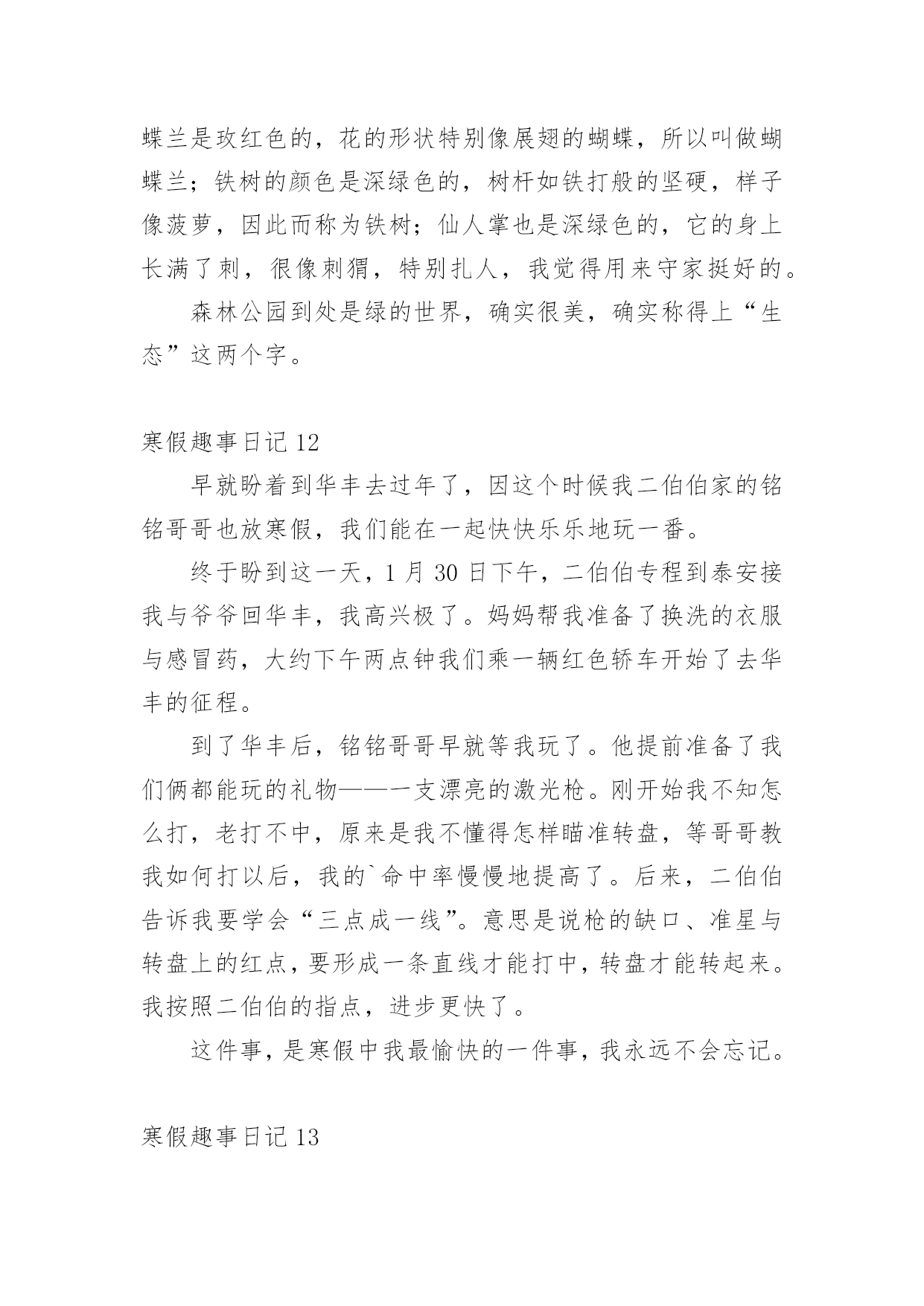 蝶兰是玫红色的，花的形状特别像展翅的蝴蝶，所以叫做蝴蝶兰；铁树的颜色是深绿色的，树杆如铁打般的坚硬，样子像菠萝，因此而称为铁树；仙人掌也是深绿色的，它的身上长满了刺，很像刺猬，特别扎人，我觉得用来守家挺好的。

森林公园到处是绿的世界，确实很美，确实称得上“生态”这两个字。

寒假趣事日记 12

早就盼着到华丰去过年了，因这个时候我二伯伯家的铭铭哥哥也放寒假，我们能在一起快快乐乐地玩一番。

终于盼到这一天，1 月 30 日下午，二伯伯专程到泰安接我与爷爷回华丰，我高兴极了。妈妈帮我准备了换洗的衣服与感冒药，大约下午两点钟我们乘一辆红色轿车开始了去华丰的征程。

到了华丰后，铭铭哥哥早就等我玩了。他提前准备了我们俩都能玩的礼物——一支漂亮的激光枪。刚开始我不知怎么打，老打不中，原来是我不懂得怎样瞄准转盘，等哥哥教我如何打以后，我的`命中率慢慢地提高了。后来，二伯伯告诉我要学会“三点成一线”。意思是说枪的缺口、准星与转盘上的红点，要形成一条直线才能打中，转盘才能转起来。我按照二伯伯的指点，进步更快了。

这件事，是寒假中我最愉快的一件事，我永远不会忘记。

寒假趣事日记 13